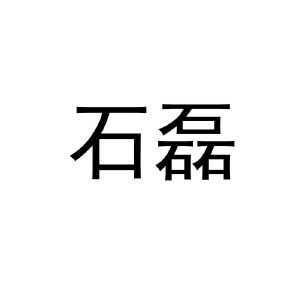 石磊